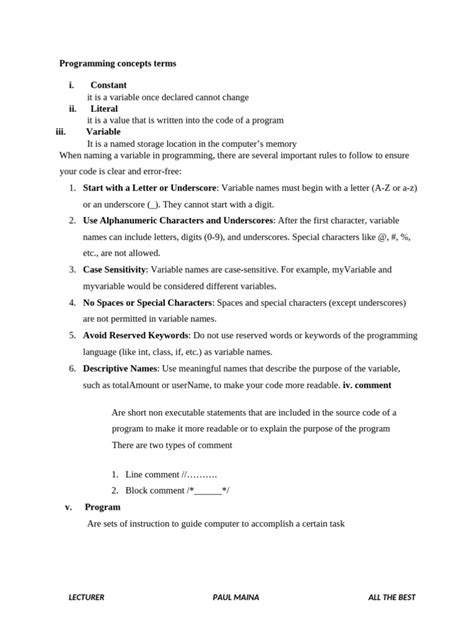 Programming concepts terms

i. Constant

it is a variable once declared cannot change

ii. Literal

it is a value that is written into the code of a program

iii. Variable

It is a named storage location in the computer's memory

When naming a variable in programming, there are several important rules to follow to ensure your code is clear and error-free:

1. Start with a Letter or Underscore: Variable names must begin with a letter (A-Z or a-z) or an underscore (_). They cannot start with a digit.
2. Use Alphanumeric Characters and Underscores: After the first character, variable names can include letters, digits (0-9), and underscores. Special characters like @, #, %, etc., are not allowed.
3. Case Sensitivity: Variable names are case-sensitive. For example, myVariable and myvariable would be considered different variables.
4. No Spaces or Special Characters: Spaces and special characters (except underscores) are not permitted in variable names.
5. Avoid Reserved Keywords: Do not use reserved words or keywords of the programming language (like int, class, if, etc.) as variable names.
6. Descriptive Names: Use meaningful names that describe the purpose of the variable, such as totalAmount or userName, to make your code more readable. iv. comment

Are short non executable statements that are included in the source code of a program to make it more readable or to explain the purpose of the program There are two types of comment

1. Line comment //……….
2. Block comment /*____*/

v. Program

Are sets of instruction to guide computer to accomplish a certain task

LECTURER PAUL MAINA ALL THE BEST